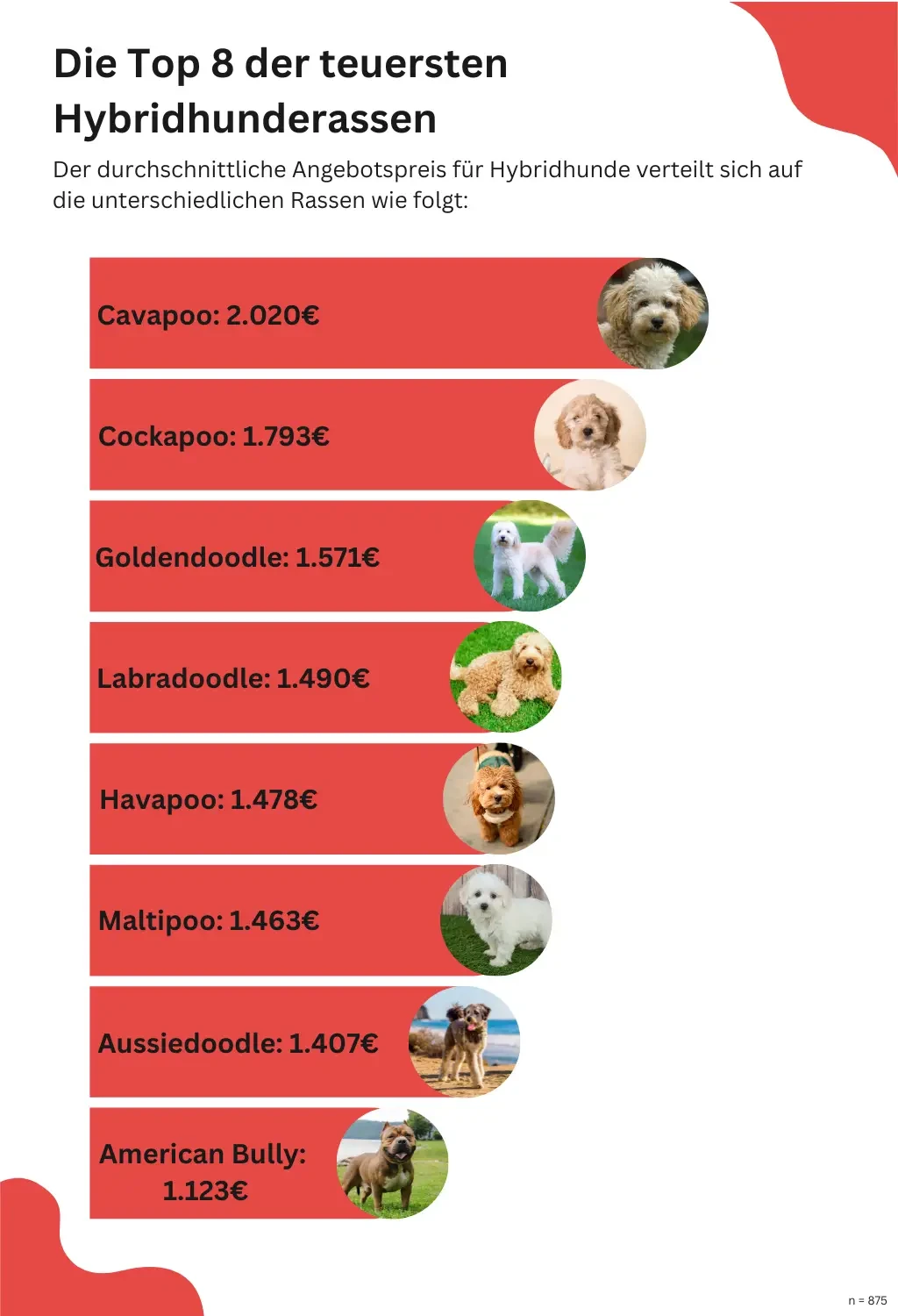 Die Top 8 der teuersten Hybridhunderassen

Der durchschnittliche Angebotspreis für Hybridhunde verteilt sich auf die unterschiedlichen Rassen wie folgt:

Cavapoo: 2.020€

Cockapoo: 1.793€

Goldendoodle: 1.571€

Labradoodle: 1.490€

Havapoo: 1.478€

Maltipoo: 1.463€

Aussiedoodle: 1.407€

American Bully: 1.123€

n = 875